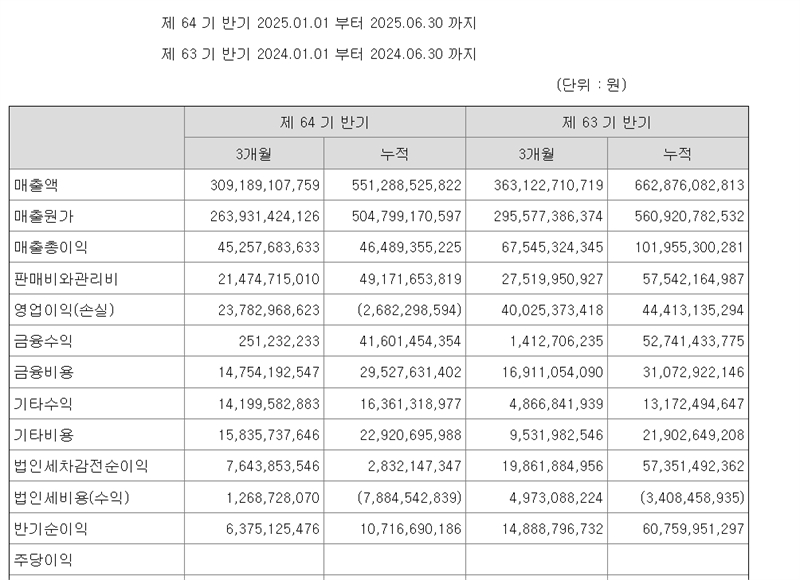 제 64 기 반기 2025.01.01 부터 2025.06.30 까지

제 63 기 반기 2024.01.01 부터 2024.06.30 까지

(단위 : 원)

| | 제 64 기 반기 | | 제 63 기 반기 | |
|---|---|---|---|---|
| | 3개월 | 누적 | 3개월 | 누적 |
| 매출액 | 309,189,107,759 | 551,288,525,822 | 363,122,710,719 | 662,876,082,813 |
| 매출원가 | 263,931,424,126 | 504,799,170,597 | 295,577,386,374 | 560,920,782,532 |
| 매출총이익 | 45,257,683,633 | 46,489,355,225 | 67,545,324,345 | 101,955,300,281 |
| 판매비와관리비 | 21,474,715,010 | 49,171,653,819 | 27,519,950,927 | 57,542,164,987 |
| 영업이익(손실) | 23,782,968,623 | (2,682,298,594) | 40,025,373,418 | 44,413,135,294 |
| 금융수익 | 251,232,233 | 41,601,454,354 | 1,412,706,235 | 52,741,433,775 |
| 금융비용 | 14,754,192,547 | 29,527,631,402 | 16,911,054,090 | 31,072,922,146 |
| 기타수익 | 14,199,582,883 | 16,361,318,977 | 4,866,841,939 | 13,172,494,647 |
| 기타비용 | 15,835,737,646 | 22,920,695,988 | 9,531,982,546 | 21,902,649,208 |
| 법인세차감전순이익 | 7,643,853,546 | 2,832,147,347 | 19,861,884,956 | 57,351,492,362 |
| 법인세비용(수익) | 1,268,728,070 | (7,884,542,839) | 4,973,088,224 | (3,408,458,935) |
| 반기순이익 | 6,375,125,476 | 10,716,690,186 | 14,888,796,732 | 60,759,951,297 |
| 주당이익 | | | | |